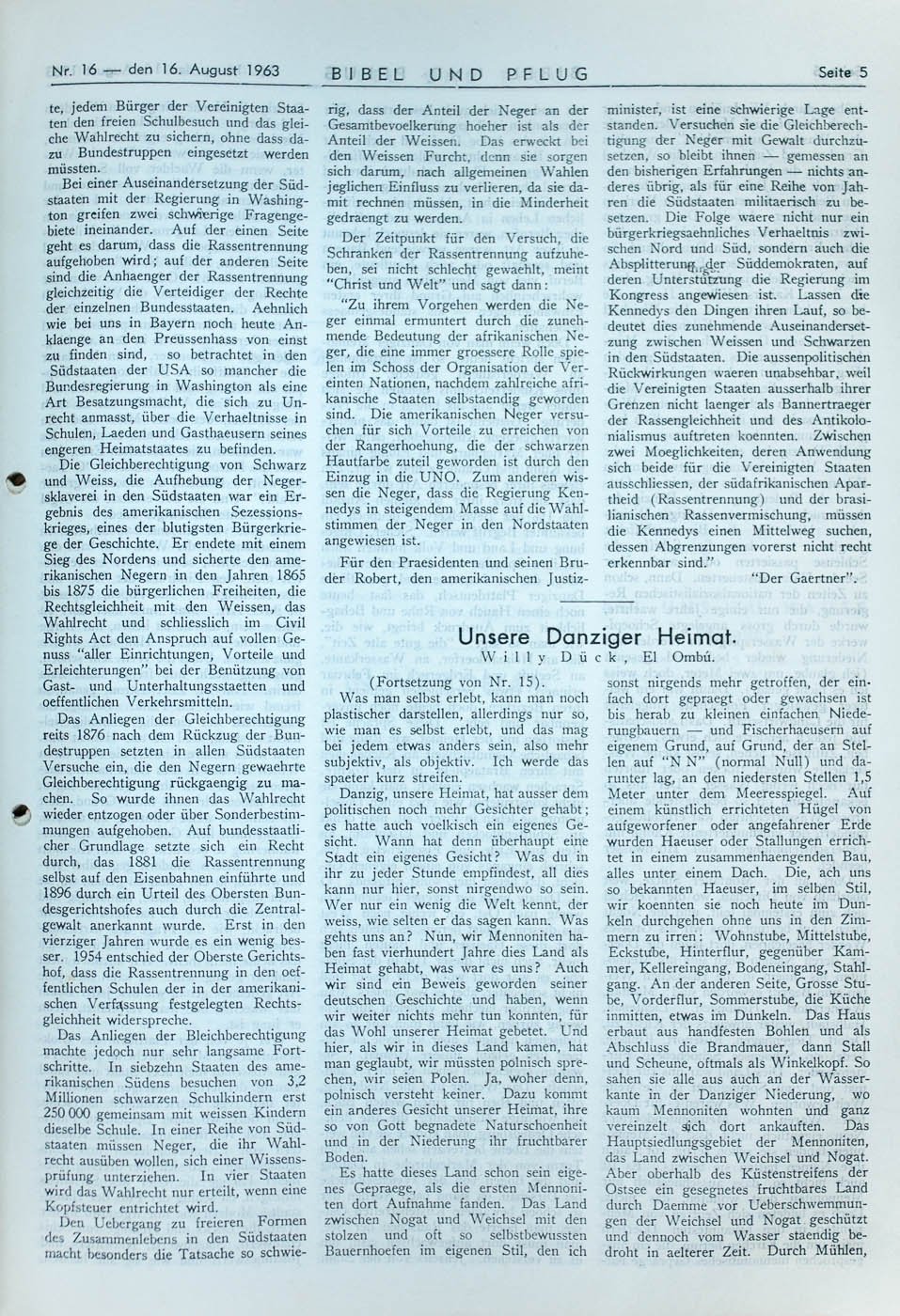 Nr. 16 — den 16. August 1963 BIBEL UND PFLUG Seite 5

te, jedem Bürger der Vereinigten Staaten den freien Schulbesuch und das gleiche Wahlrecht zu sichern, ohne dass dazu Bundestruppen eingesetzt werden müssten.

Bei einer Auseinandersetzung der Südstaaten mit der Regierung in Washington greifen zwei schwierige Fragengebiete ineinander. Auf der einen Seite geht es darum, dass die Rassentrennung aufgehoben wird; auf der anderen Seite sind die Anhaenger der Rassentrennung gleichzeitig die Verteidiger der Rechte der einzelnen Bundesstaaten. Aehnlich wie bei uns in Bayern noch heute Anklaenge an den Preussenhass von einst zu finden sind, so betrachtet in den Südstaaten der USA so mancher die Bundesregierung in Washington als eine Art Besatzungsmacht, die sich zu Unrecht anmasst, über die Verhaeltnisse in Schulen, Laeden und Gasthaeusern seines engeren Heimatstaates zu befinden.

Die Gleichberechtigung von Schwarz und Weiss, die Aufhebung der Negersklaverei in den Südstaaten war ein Ergebnis des amerikanischen Sezessionskrieges, eines der blutigsten Bürgerkriege der Geschichte. Er endete mit einem Sieg des Nordens und sicherte den amerikanischen Negern in den Jahren 1865 bis 1875 die bürgerlichen Freiheiten, die Rechtsgleichheit mit den Weissen, das Wahlrecht und schliesslich im Civil Rights Act den Anspruch auf vollen Genuss "aller Einrichtungen, Vorteile und Erleichterungen" bei der Benützung von Gast- und Unterhaltungsstaetten und oeffentlichen Verkehrsmitteln.

Das Anliegen der Gleichberechtigung reits 1876 nach dem Rückzug der Bundestruppen setzten in allen Südstaaten Versuche ein, die den Negern gewaehrte Gleichberechtigung rückgaengig zu machen. So wurde ihnen das Wahlrecht wieder entzogen oder über Sonderbestimmungen aufgehoben. Auf bundesstaatlicher Grundlage setzte sich ein Recht durch, das 1881 die Rassentrennung selbst auf den Eisenbahnen einführte und 1896 durch ein Urteil des Obersten Bundesgerichtshofes auch durch die Zentralgewalt anerkannt wurde. Erst in den vierziger Jahren wurde es ein wenig besser. 1954 entschied der Oberste Gerichtshof, dass die Rassentrennung in den oeffentlichen Schulen der in der amerikanischen Verfassung festgelegten Rechtsgleichheit widerspreche.

Das Anliegen der Bleichberechtigung machte jedoch nur sehr langsame Fortschritte. In siebzehn Staaten des amerikanischen Südens besuchen von 3,2 Millionen schwarzen Schulkindern erst 250 000 gemeinsam mit weissen Kindern dieselbe Schule. In einer Reihe von Südstaaten müssen Neger, die ihr Wahlrecht ausüben wollen, sich einer Wissensprüfung unterziehen. In vier Staaten wird das Wahlrecht nur erteilt, wenn eine Kopfsteuer entrichtet wird.

Den Uebergang zu freieren Formen des Zusammenlebens in den Südstaaten macht besonders die Tatsache so schwierig, dass der Anteil der Neger an der Gesamtbevoelkerung hoeher ist als der Anteil der Weissen. Das erweckt bei den Weissen Furcht, denn sie sorgen sich darum, nach allgemeinen Wahlen jeglichen Einfluss zu verlieren, da sie damit rechnen müssen, in die Minderheit gedraengt zu werden.

Der Zeitpunkt für den Versuch, die Schranken der Rassentrennung aufzuheben, sei nicht schlecht gewaehlt, meint "Christ und Welt" und sagt dann:

"Zu ihrem Vorgehen werden die Neger einmal ermuntert durch die zunehmende Bedeutung der afrikanischen Neger, die eine immer groessere Rolle spielen im Schoss der Organisation der Vereinten Nationen, nachdem zahlreiche afrikanische Staaten selbstaendig geworden sind. Die amerikanischen Neger versuchen für sich Vorteile zu erreichen von der Rangerhoehung, die der schwarzen Hautfarbe zuteil geworden ist durch den Einzug in die UNO. Zum anderen wissen die Neger, dass die Regierung Kennedys in steigendem Masse auf die Wahlstimmen der Neger in den Nordstaaten angewiesen ist.

Für den Praesidenten und seinen Bruder Robert, den amerikanischen Justizminister, ist eine schwierige Lage entstanden. Versuchen sie die Gleichberechtigung der Neger mit Gewalt durchzusetzen, so bleibt ihnen — gemessen an den bisherigen Erfahrungen — nichts anderes übrig, als für eine Reihe von Jahren die Südstaaten militaerisch zu besetzen. Die Folge waere nicht nur ein bürgerkriegsaehnliches Verhaeltnis zwischen Nord und Süd, sondern auch die Absplitterung der Süddemokraten, auf deren Unterstützung die Regierung im Kongress angewiesen ist. Lassen die Kennedys den Dingen ihren Lauf, so bedeutet dies zunehmende Auseinandersetzung zwischen Weissen und Schwarzen in den Südstaaten. Die aussenpolitischen Rückwirkungen waeren unabsehbar, weil die Vereinigten Staaten ausserhalb ihrer Grenzen nicht laenger als Bannertraeger der Rassengleichheit und des Antikolonialismus auftreten koennten. Zwischen zwei Moeglichkeiten, deren Anwendung sich beide für die Vereinigten Staaten ausschliessen, der südafrikanischen Apartheid (Rassentrennung) und der brasilianischen Rassenvermischung, müssen die Kennedys einen Mittelweg suchen, dessen Abgrenzungen vorerst nicht recht erkennbar sind."

"Der Gaertner".

Unsere Danziger Heimat.

Willy Dück, El Ombú.

(Fortsetzung von Nr. 15).

Was man selbst erlebt, kann man noch plastischer darstellen, allerdings nur so, wie man es selbst erlebt, und das mag bei jedem etwas anders sein, also mehr subjektiv, als objektiv. Ich werde das spaeter kurz streifen.

Danzig, unsere Heimat, hat ausser dem politischen noch mehr Gesichter gehabt; es hatte auch voelkisch ein eigenes Gesicht. Wann hat denn überhaupt eine Stadt ein eigenes Gesicht? Was du in ihr zu jeder Stunde empfindest, all dies kann nur hier, sonst nirgendwo so sein. Wer nur ein wenig die Welt kennt, der weiss, wie selten er das sagen kann. Was gehts uns an? Nun, wir Mennoniten haben fast vierhundert Jahre dies Land als Heimat gehabt, was war es uns? Auch wir sind ein Beweis geworden seiner deutschen Geschichte und haben, wenn wir weiter nichts mehr tun konnten, für das Wohl unserer Heimat gebetet. Und hier, als wir in dieses Land kamen, hat man geglaubt, wir müssten polnisch sprechen, wir seien Polen. Ja, woher denn, polnisch versteht keiner. Dazu kommt ein anderes Gesicht unserer Heimat, ihre so von Gott begnadete Naturschoenheit und in der Niederung ihr fruchtbarer Boden.

Es hatte dieses Land schon sein eigenes Gepraege, als die ersten Mennoniten dort Aufnahme fanden. Das Land zwischen Nogat und Weichsel mit den stolzen und oft so selbstbewussten Bauernhoefen im eigenen Stil, den ich sonst nirgends mehr getroffen, der einfach dort gepraegt oder gewachsen ist bis herab zu kleinen einfachen Niederungbauern — und Fischerhaeusern auf eigenem Grund, auf Grund, der an Stellen auf "N N" (normal Null) und darunter lag, an den niedersten Stellen 1,5 Meter unter dem Meeresspiegel. Auf einem künstlich errichteten Hügel von aufgeworfener oder angefahrener Erde wurden Haeuser oder Stallungen errichtet in einem zusammenhaengenden Bau, alles unter einem Dach. Die, ach uns so bekannten Haeuser, im selben Stil, wir koennten sie noch heute im Dunkeln durchgehen ohne uns in den Zimmern zu irren: Wohnstube, Mittelstube, Eckstube, Hinterflur, gegenüber Kammer, Kellereingang, Bodeneingang, Stahlgang. An der anderen Seite, Grosse Stube, Vorderflur, Sommerstube, die Küche inmitten, etwas im Dunkeln. Das Haus erbaut aus handfesten Bohlen und als Abschluss die Brandmauer, dann Stall und Scheune, oftmals als Winkelkopf. So sahen sie alle aus auch an der Wasserkante in der Danziger Niederung, wo kaum Mennoniten wohnten und ganz vereinzelt sich dort ankauften. Das Hauptsiedlungsgebiet der Mennoniten, das Land zwischen Weichsel und Nogat. Aber oberhalb des Küstenstreifens der Ostsee ein gesegnetes fruchtbares Land durch Daemme vor Ueberschwemmungen der Weichsel und Nogat geschützt und dennoch vom Wasser staendig bedroht in aelterer Zeit. Durch Mühlen,